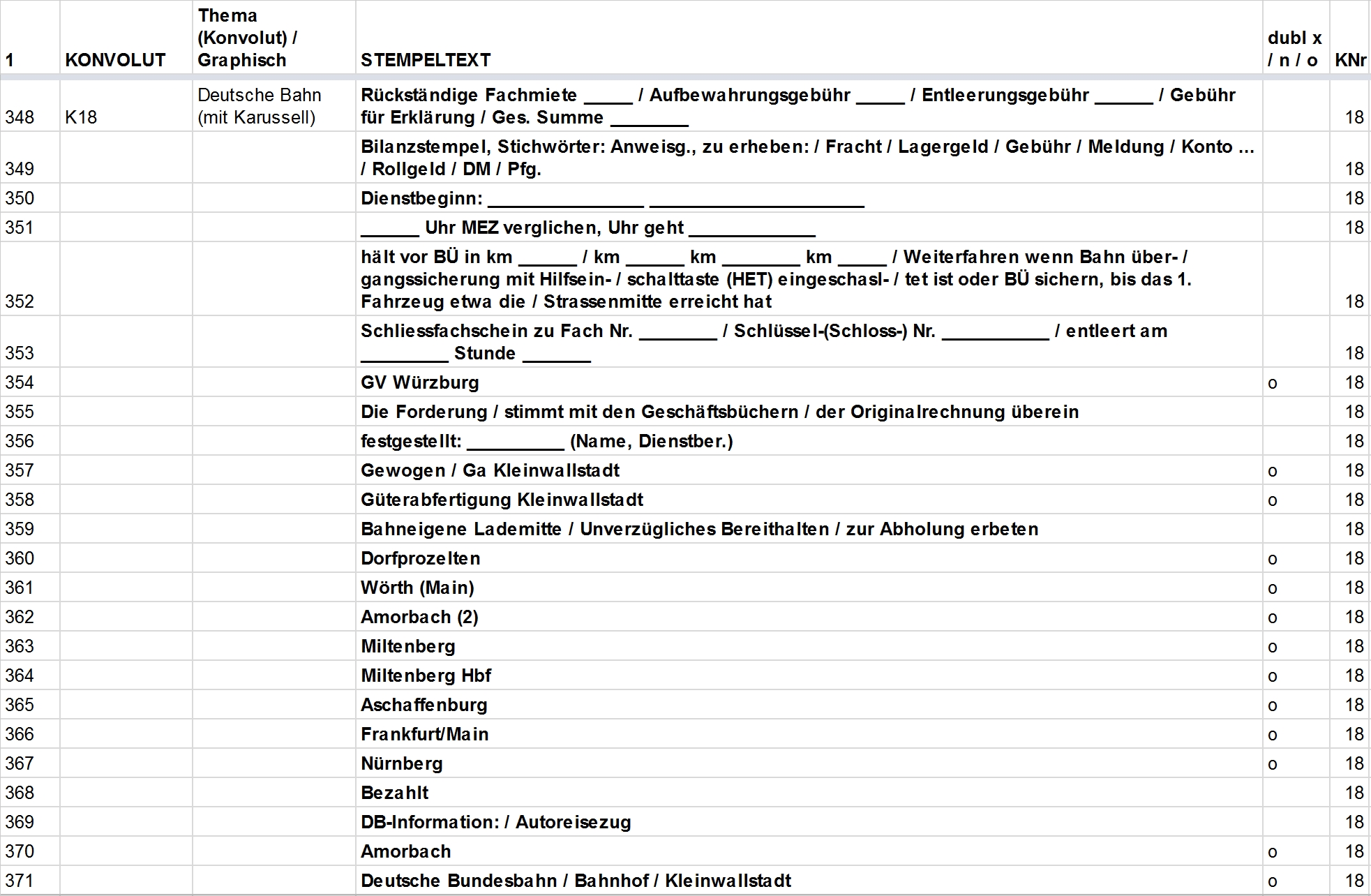 | 1 | KONVOLUT | Thema (Konvolut) / Graphisch | STEMPELTEXT | dubl x / n / o | KNr |
|---|---|---|---|---|---|
| 348 | K18 | Deutsche Bahn (mit Karussell) | Rückständige Fachmiete _____ / Aufbewahrungsgebühr _____ / Entleerungsgebühr ______ / Gebühr für Erklärung / Ges. Summe ________ | | 18 |
| 349 | | | Bilanzstempel, Stichwörter: Anweisg., zu erheben: / Fracht / Lagergeld / Gebühr / Meldung / Konto ... / Rollgeld / DM / Pfg. | | 18 |
| 350 | | | Dienstbeginn: ________________ ______________________ | | 18 |
| 351 | | | ______ Uhr MEZ verglichen, Uhr geht _____________ | | 18 |
| 352 | | | hält vor BÜ in km ______ / km ______ km ________ km _____ / Weiterfahren wenn Bahn über- / gangssicherung mit Hilfsein- / schalttaste (HET) eingeschasl- / tet ist oder BÜ sichern, bis das 1. Fahrzeug etwa die / Strassenmitte erreicht hat | | 18 |
| 353 | | | Schliessfachschein zu Fach Nr. ________ / Schlüssel-(Schloss-) Nr. ___________ / entleert am _________ Stunde _______ | | 18 |
| 354 | | | GV Würzburg | o | 18 |
| 355 | | | Die Forderung / stimmt mit den Geschäftsbüchern / der Originalrechnung überein | | 18 |
| 356 | | | festgestellt: __________ (Name, Dienstber.) | | 18 |
| 357 | | | Gewogen / Ga Kleinwallstadt | o | 18 |
| 358 | | | Güterabfertigung Kleinwallstadt | o | 18 |
| 359 | | | Bahneigene Lademitte / Unverzügliches Bereithalten / zur Abholung erbeten | | 18 |
| 360 | | | Dorfprozelten | o | 18 |
| 361 | | | Wörth (Main) | o | 18 |
| 362 | | | Amorbach (2) | o | 18 |
| 363 | | | Miltenberg | o | 18 |
| 364 | | | Miltenberg Hbf | o | 18 |
| 365 | | | Aschaffenburg | o | 18 |
| 366 | | | Frankfurt/Main | o | 18 |
| 367 | | | Nürnberg | o | 18 |
| 368 | | | Bezahlt | | 18 |
| 369 | | | DB-Information: / Autoreisezug | | 18 |
| 370 | | | Amorbach | o | 18 |
| 371 | | | Deutsche Bundesbahn / Bahnhof / Kleinwallstadt | o | 18 |